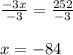 $\frac{-3x}{-3} = \frac{252}{-3}$

$x = -84$